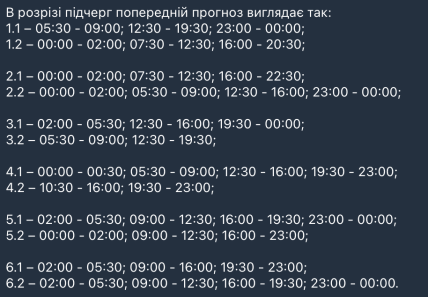 В розрізі підчерг попередній прогноз виглядає так:
1.1 – 05:30 - 09:00; 12:30 - 19:30; 23:00 - 00:00;
1.2 – 00:00 - 02:00; 07:30 - 12:30; 16:00 - 20:30;

2.1 – 00:00 - 02:00; 07:30 - 12:30; 16:00 - 22:30;
2.2 – 00:00 - 02:00; 05:30 - 09:00; 12:30 - 16:00; 23:00 - 00:00;

3.1 – 02:00 - 05:30; 12:30 - 16:00; 19:30 - 00:00;
3.2 – 05:30 - 09:00; 12:30 - 19:30;

4.1 – 00:00 - 00:30; 05:30 - 09:00; 12:30 - 16:00; 19:30 - 23:00;
4.2 – 10:30 - 16:00; 19:30 - 23:00;

5.1 – 02:00 - 05:30; 09:00 - 12:30; 16:00 - 19:30; 23:00 - 00:00;
5.2 – 00:00 - 02:00; 09:00 - 12:30; 16:00 - 23:00;

6.1 – 02:00 - 05:30; 09:00 - 16:00; 19:30 - 23:00;
6.2 – 02:00 - 05:30; 09:00 - 12:30; 16:00 - 19:30; 23:00 - 00:00.